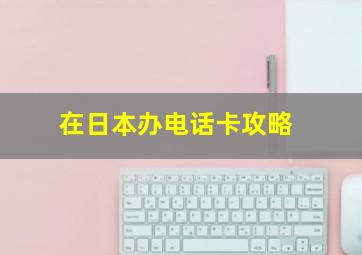 在日本办电话卡攻略